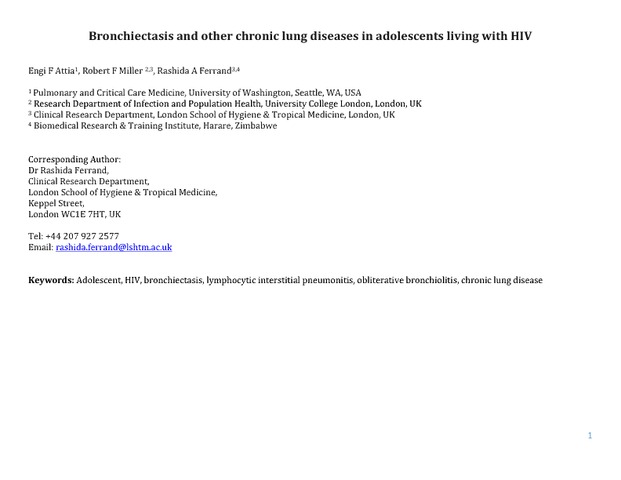 Bronchiectasis and other chronic lung diseases in adolescents living with HIV

Engi F Attia$^1$, Robert F Miller $^{2,3}$, Rashida A Ferrand$^{3,4}$

$^1$ Pulmonary and Critical Care Medicine, University of Washington, Seattle, WA, USA
$^2$ Research Department of Infection and Population Health, University College London, London, UK
$^3$ Clinical Research Department, London School of Hygiene & Tropical Medicine, London, UK
$^4$ Biomedical Research & Training Institute, Harare, Zimbabwe

Corresponding Author:
Dr Rashida Ferrand,
Clinical Research Department,
London School of Hygiene & Tropical Medicine,
Keppel Street,
London WC1E 7HT, UK

Tel: +44 207 927 2577
Email: rashida.ferrand@lshtm.ac.uk

Keywords: Adolescent, HIV, bronchiectasis, lymphocytic interstitial pneumonitis, obliterative bronchiolitis, chronic lung disease

1